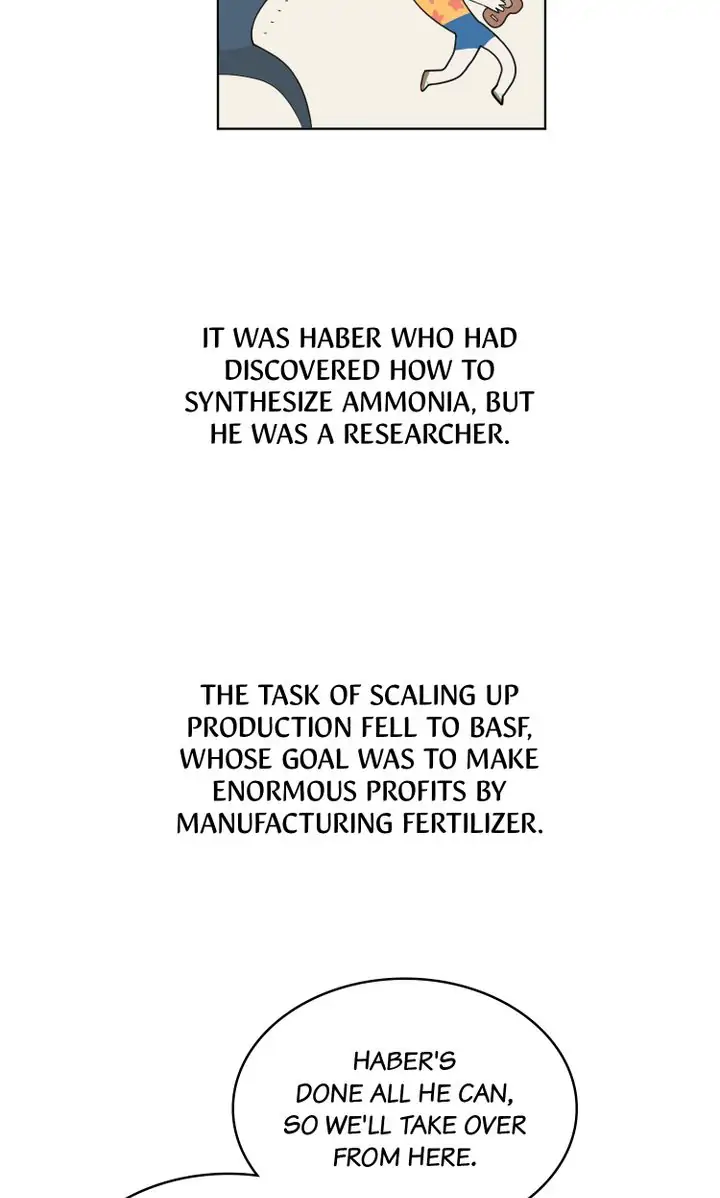 IT WAS HABER WHO HAD DISCOVERED HOW TO SYNTHESIZE AMMONIA, BUT HE WAS A RESEARCHER.

THE TASK OF SCALING UP PRODUCTION FELL TO BASF, WHOSE GOAL WAS TO MAKE ENORMOUS PROFITS BY MANUFACTURING FERTILIZER.

HABER'S DONE ALL HE CAN, SO WE'LL TAKE OVER FROM HERE.